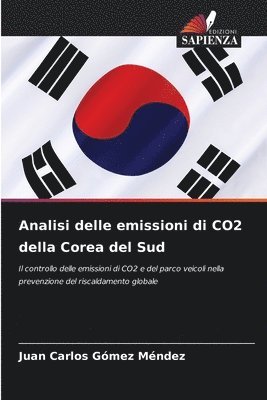 EDIZIONI
SAPIENZA

Analisi delle emissioni di CO2 della Corea del Sud

Il controllo delle emissioni di CO2 e del parco veicoli nella prevenzione del riscaldamento globale

Juan Carlos Gómez Méndez